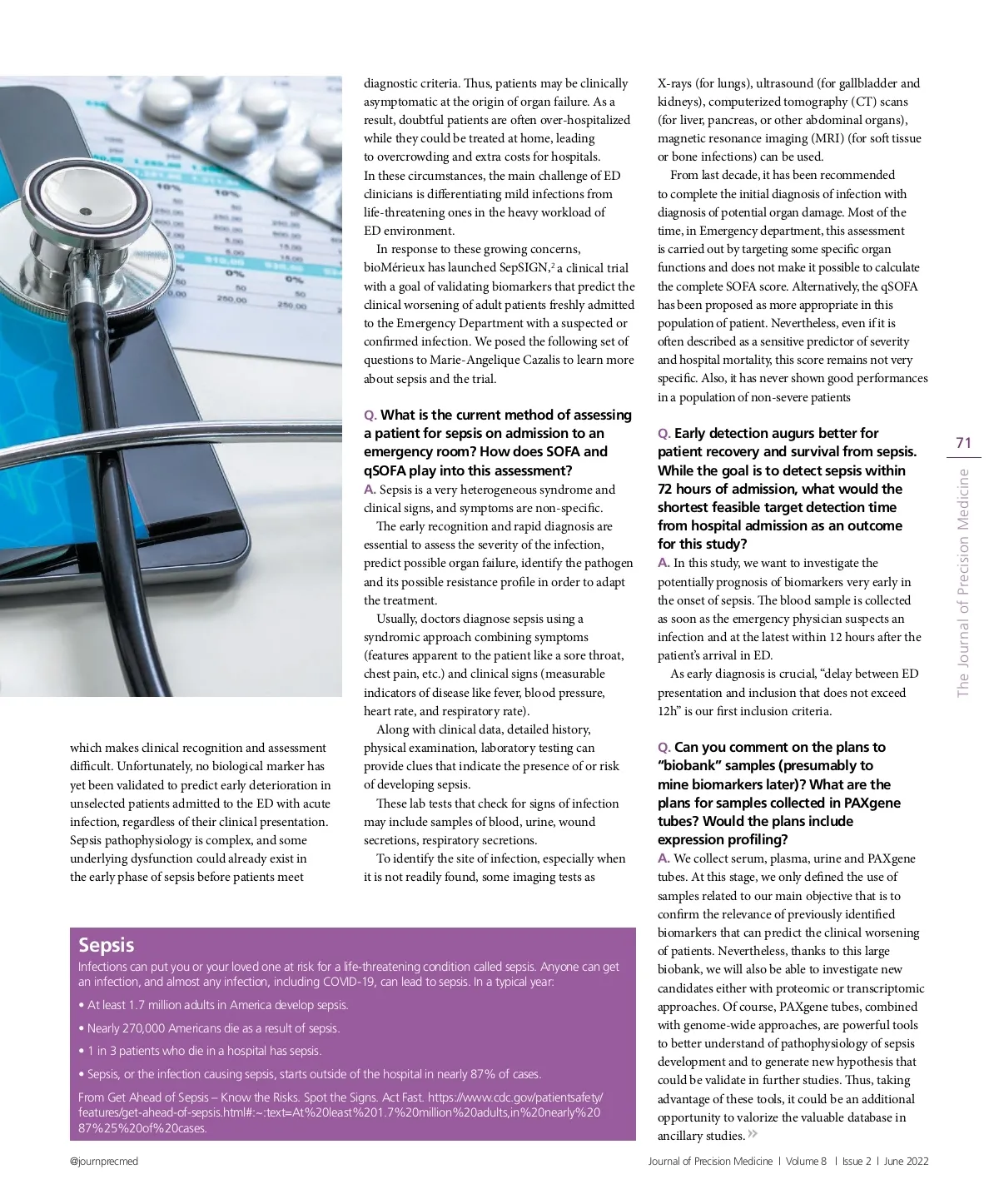 which makes clinical recognition and assessment difficult. Unfortunately, no biological marker has yet been validated to predict early deterioration in unselected patients admitted to the ED with acute infection, regardless of their clinical presentation. Sepsis pathophysiology is complex, and some underlying dysfunction could already exist in the early phase of sepsis before patients meet

diagnostic criteria. Thus, patients may be clinically asymptomatic at the origin of organ failure. As a result, doubtful patients are often over-hospitalized while they could be treated at home, leading to overcrowding and extra costs for hospitals. In these circumstances, the main challenge of ED clinicians is differentiating mild infections from life-threatening ones in the heavy workload of ED environment.

In response to these growing concerns, bioMérieux has launched SepSIGN,$^2$ a clinical trial with a goal of validating biomarkers that predict the clinical worsening of adult patients freshly admitted to the Emergency Department with a suspected or confirmed infection. We posed the following set of questions to Marie-Angelique Cazalis to learn more about sepsis and the trial.

Q. What is the current method of assessing a patient for sepsis on admission to an emergency room? How does SOFA and qSOFA play into this assessment?

A. Sepsis is a very heterogeneous syndrome and clinical signs, and symptoms are non-specific.

The early recognition and rapid diagnosis are essential to assess the severity of the infection, predict possible organ failure, identify the pathogen and its possible resistance profile in order to adapt the treatment.

Usually, doctors diagnose sepsis using a syndromic approach combining symptoms (features apparent to the patient like a sore throat, chest pain, etc.) and clinical signs (measurable indicators of disease like fever, blood pressure, heart rate, and respiratory rate).

Along with clinical data, detailed history, physical examination, laboratory testing can provide clues that indicate the presence of or risk of developing sepsis.

These lab tests that check for signs of infection may include samples of blood, urine, wound secretions, respiratory secretions.

To identify the site of infection, especially when it is not readily found, some imaging tests as

X-rays (for lungs), ultrasound (for gallbladder and kidneys), computerized tomography (CT) scans (for liver, pancreas, or other abdominal organs), magnetic resonance imaging (MRI) (for soft tissue or bone infections) can be used.

From last decade, it has been recommended to complete the initial diagnosis of infection with diagnosis of potential organ damage. Most of the time, in Emergency department, this assessment is carried out by targeting some specific organ functions and does not make it possible to calculate the complete SOFA score. Alternatively, the qSOFA has been proposed as more appropriate in this population of patient. Nevertheless, even if it is often described as a sensitive predictor of severity and hospital mortality, this score remains not very specific. Also, it has never shown good performances in a population of non-severe patients

Q. Early detection augurs better for patient recovery and survival from sepsis. While the goal is to detect sepsis within 72 hours of admission, what would the shortest feasible target detection time from hospital admission as an outcome for this study?

A. In this study, we want to investigate the potentially prognosis of biomarkers very early in the onset of sepsis. The blood sample is collected as soon as the emergency physician suspects an infection and at the latest within 12 hours after the patient's arrival in ED.

As early diagnosis is crucial, "delay between ED presentation and inclusion that does not exceed 12h" is our first inclusion criteria.

Q. Can you comment on the plans to "biobank" samples (presumably to mine biomarkers later)? What are the plans for samples collected in PAXgene tubes? Would the plans include expression profiling?

A. We collect serum, plasma, urine and PAXgene tubes. At this stage, we only defined the use of samples related to our main objective that is to confirm the relevance of previously identified biomarkers that can predict the clinical worsening of patients. Nevertheless, thanks to this large biobank, we will also be able to investigate new candidates either with proteomic or transcriptomic approaches. Of course, PAXgene tubes, combined with genome-wide approaches, are powerful tools to better understand of pathophysiology of sepsis development and to generate new hypothesis that could be validate in further studies. Thus, taking advantage of these tools, it could be an additional opportunity to valorize the valuable database in ancillary studies. »

Sepsis
Infections can put you or your loved one at risk for a life-threatening condition called sepsis. Anyone can get an infection, and almost any infection, including COVID-19, can lead to sepsis. In a typical year:
• At least 1.7 million adults in America develop sepsis.
• Nearly 270,000 Americans die as a result of sepsis.
• 1 in 3 patients who die in a hospital has sepsis.
• Sepsis, or the infection causing sepsis, starts outside of the hospital in nearly 87% of cases.
From Get Ahead of Sepsis – Know the Risks. Spot the Signs. Act Fast. https://www.cdc.gov/patientsafety/features/get-ahead-of-sepsis.html#:~:text=At%20least%201.7%20million%20adults,in%20nearly%2087%25%20of%20cases.

71
The Journal of Precision Medicine

@journprecmed
Journal of Precision Medicine | Volume 8 | Issue 2 | June 2022